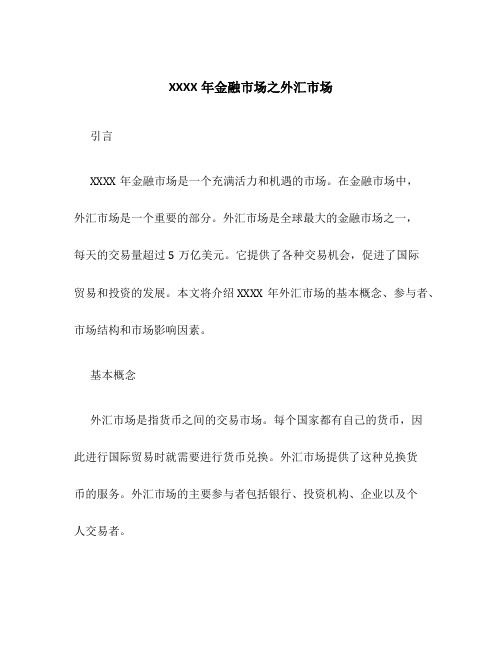 XXXX 年金融市场之外汇市场

引言

XXXX 年金融市场是一个充满活力和机遇的市场。在金融市场中，外汇市场是一个重要的部分。外汇市场是全球最大的金融市场之一，每天的交易量超过 5 万亿美元。它提供了各种交易机会，促进了国际贸易和投资的发展。本文将介绍 XXXX 年外汇市场的基本概念、参与者、市场结构和市场影响因素。

基本概念

外汇市场是指货币之间的交易市场。每个国家都有自己的货币，因此进行国际贸易时就需要进行货币兑换。外汇市场提供了这种兑换货币的服务。外汇市场的主要参与者包括银行、投资机构、企业以及个人交易者。